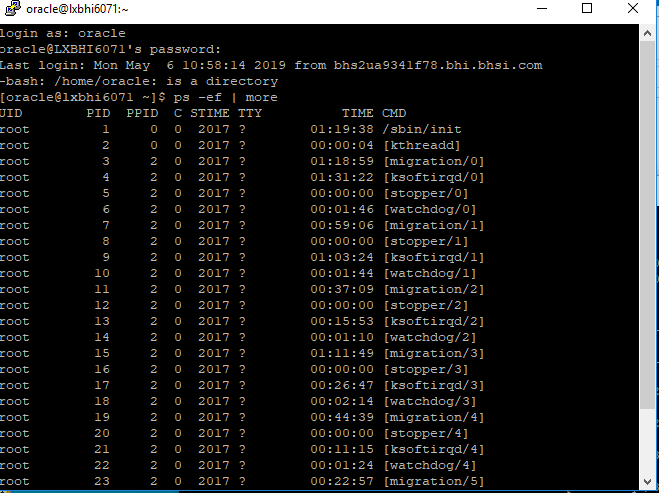 oracle@lxbhi6071:~

login as: oracle
oracle@LXBHI6071's password:
Last login: Mon May 6 10:58:14 2019 from bhs2ua9341f78.bhi.bhsi.com
-bash: /home/oracle: is a directory
[oracle@lxbhi6071 ~]$ ps -ef | more

| UID | PID | PPID | C | STIME | TTY | TIME | CMD |
|---|---|---|---|---|---|---|---|
| root | 1 | 0 | 0 | 2017 | ? | 01:19:38 | /sbin/init |
| root | 2 | 0 | 0 | 2017 | ? | 00:00:04 | [kthreadd] |
| root | 3 | 2 | 0 | 2017 | ? | 01:18:59 | [migration/0] |
| root | 4 | 2 | 0 | 2017 | ? | 01:31:22 | [ksoftirqd/0] |
| root | 5 | 2 | 0 | 2017 | ? | 00:00:00 | [stopper/0] |
| root | 6 | 2 | 0 | 2017 | ? | 00:01:46 | [watchdog/0] |
| root | 7 | 2 | 0 | 2017 | ? | 00:59:06 | [migration/1] |
| root | 8 | 2 | 0 | 2017 | ? | 00:00:00 | [stopper/1] |
| root | 9 | 2 | 0 | 2017 | ? | 01:03:24 | [ksoftirqd/1] |
| root | 10 | 2 | 0 | 2017 | ? | 00:01:44 | [watchdog/1] |
| root | 11 | 2 | 0 | 2017 | ? | 00:37:09 | [migration/2] |
| root | 12 | 2 | 0 | 2017 | ? | 00:00:00 | [stopper/2] |
| root | 13 | 2 | 0 | 2017 | ? | 00:15:53 | [ksoftirqd/2] |
| root | 14 | 2 | 0 | 2017 | ? | 00:01:10 | [watchdog/2] |
| root | 15 | 2 | 0 | 2017 | ? | 01:11:49 | [migration/3] |
| root | 16 | 2 | 0 | 2017 | ? | 00:00:00 | [stopper/3] |
| root | 17 | 2 | 0 | 2017 | ? | 00:26:47 | [ksoftirqd/3] |
| root | 18 | 2 | 0 | 2017 | ? | 00:02:14 | [watchdog/3] |
| root | 19 | 2 | 0 | 2017 | ? | 00:44:39 | [migration/4] |
| root | 20 | 2 | 0 | 2017 | ? | 00:00:00 | [stopper/4] |
| root | 21 | 2 | 0 | 2017 | ? | 00:11:15 | [ksoftirqd/4] |
| root | 22 | 2 | 0 | 2017 | ? | 00:01:24 | [watchdog/4] |
| root | 23 | 2 | 0 | 2017 | ? | 00:22:57 | [migration/5] |